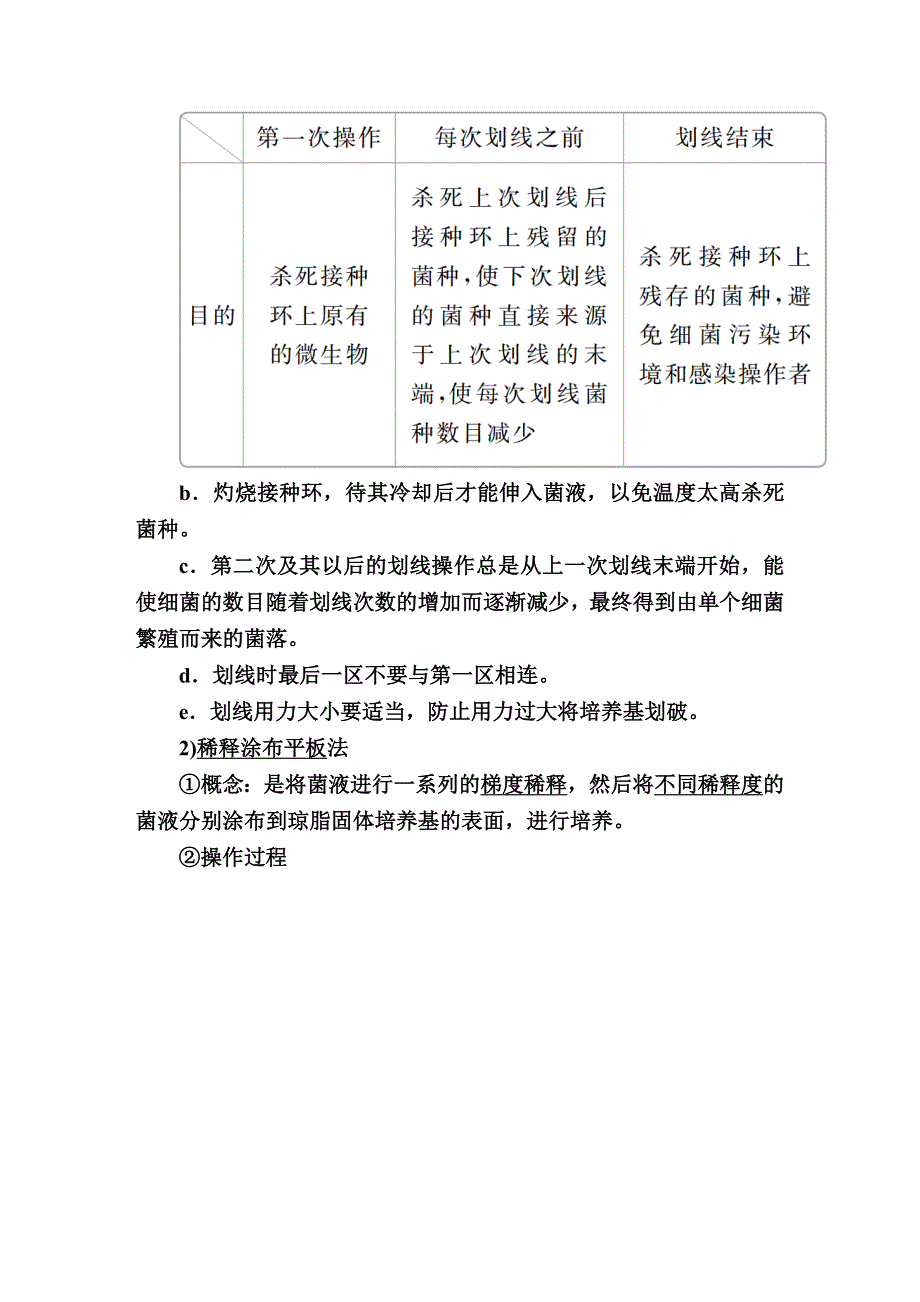 |  | 第一次操作 | 每次划线之前 | 划线结束 |
|---|---|---|---|
| 目的 | 杀死接种环上原有的微生物 | 杀死上次划线后接种环上残留的菌种，使下次划线的菌种直接来源于上次划线的末端，使每次划线菌种数目减少 | 杀死接种环上残存的菌种，避免细菌污染环境和感染操作者 |

b．灼烧接种环，待其冷却后才能伸入菌液，以免温度太高杀死菌种。

c．第二次及其以后的划线操作总是从上一次划线末端开始，能使细菌的数目随着划线次数的增加而逐渐减少，最终得到由单个细菌繁殖而来的菌落。

d．划线时最后一区不要与第一区相连。

e．划线用力大小要适当，防止用力过大将培养基划破。

2)稀释涂布平板法

①概念：是将菌液进行一系列的梯度稀释，然后将不同稀释度的菌液分别涂布到琼脂固体培养基的表面，进行培养。

②操作过程